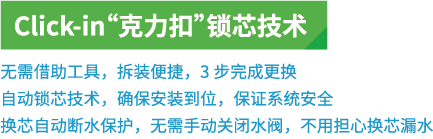 Click-in“克力扣”锁芯技术

无需借助工具，拆装便捷，3 步完成更换
自动锁芯技术，确保安装到位，保证系统安全
换芯自动断水保护，无需手动关闭水阀，不用担心换芯漏水